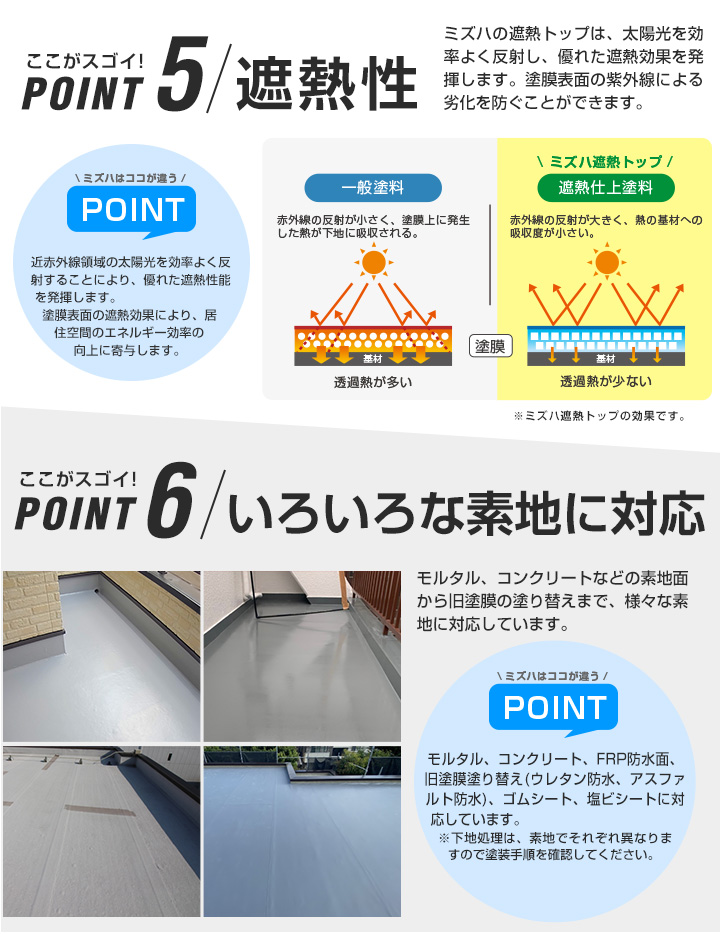 ここがスゴイ!
POINT 5 / 遮熱性

ミズハの遮熱トップは、太陽光を効率よく反射し、優れた遮熱効果を発揮します。塗膜表面の紫外線による劣化を防ぐことができます。

\ ミズハはココが違う /
POINT
近赤外線領域の太陽光を効率よく反射することにより、優れた遮熱性能を発揮します。
塗膜表面の遮熱効果により、居住空間のエネルギー効率の向上に寄与します。

一般塗料
赤外線の反射が小さく、塗膜上に発生した熱が下地に吸収される。
基材
透過熱が多い

塗膜

\ ミズハ遮熱トップ /
遮熱仕上塗料
赤外線の反射が大きく、熱の基材への吸収度が小さい。
基材
透過熱が少ない

※ミズハ遮熱トップの効果です。

ここがスゴイ!
POINT 6 / いろいろな素地に対応

モルタル、コンクリートなどの素地面から旧塗膜の塗り替えまで、様々な素地に対応しています。

\ ミズハはココが違う /
POINT
モルタル、コンクリート、FRP防水面、旧塗膜塗り替え(ウレタン防水、アスファルト防水)、ゴムシート、塩ビシートに対応しています。
※下地処理は、素地でそれぞれ異なりますので塗装手順を確認してください。